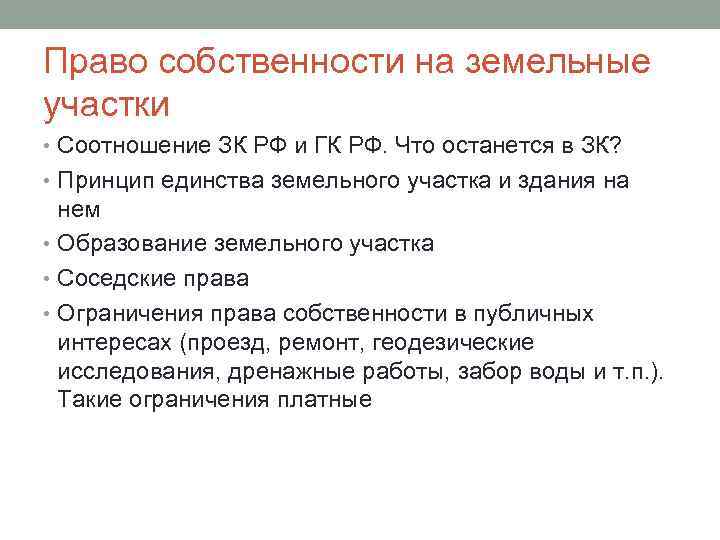 Право собственности на земельные участки

• Соотношение ЗК РФ и ГК РФ. Что останется в ЗК?
• Принцип единства земельного участка и здания на нем
• Образование земельного участка
• Соседские права
• Ограничения права собственности в публичных интересах (проезд, ремонт, геодезические исследования, дренажные работы, забор воды и т.п.). Такие ограничения платные